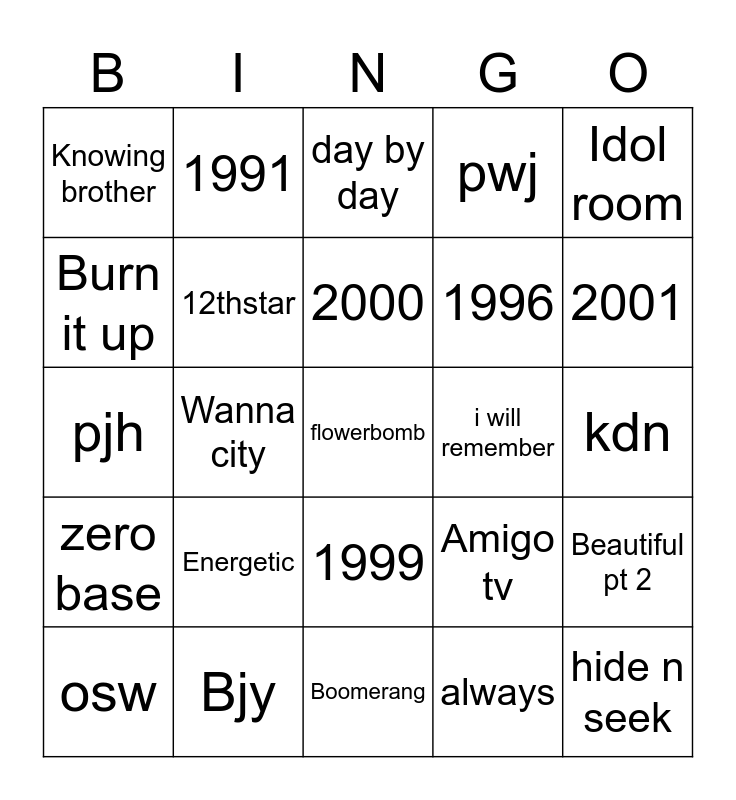 | B | I | N | G | O |
|---|---|---|---|---|
| Knowing brother | 1991 | day by day | pwj | Idol room |
| Burn it up | 12thstar | 2000 | 1996 | 2001 |
| pjh | Wanna city | flowerbomb | i will remember | kdn |
| zero base | Energetic | 1999 | Amigo tv | Beautiful pt 2 |
| osw | Bjy | Boomerang | always | hide n seek |